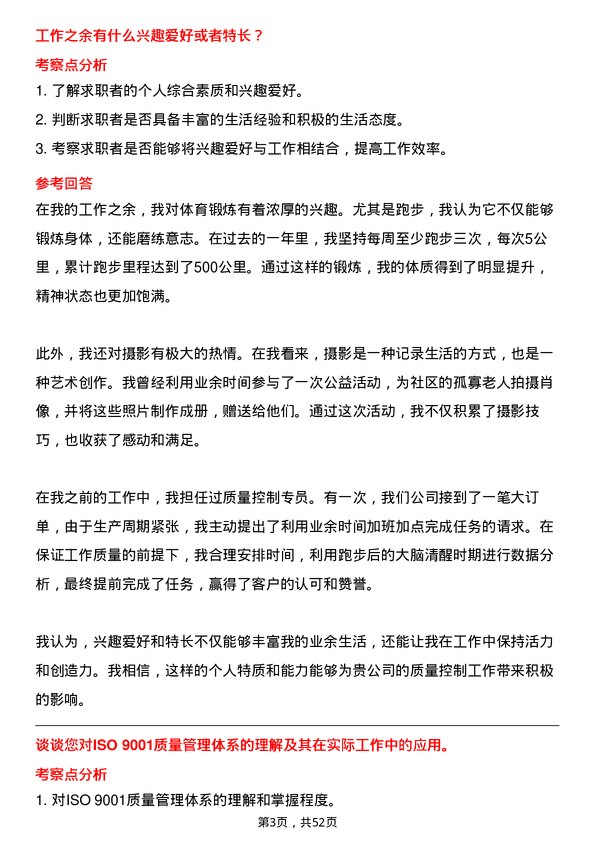 工作之余有什么兴趣爱好或者特长？

考察点分析

1. 了解求职者的个人综合素质和兴趣爱好。

2. 判断求职者是否具备丰富的生活经验和积极的生活态度。

3. 考察求职者是否能够将兴趣爱好与工作相结合，提高工作效率。

参考回答

在我的工作之余，我对体育锻炼有着浓厚的兴趣。尤其是跑步，我认为它不仅能够锻炼身体，还能磨练意志。在过去的一年里，我坚持每周至少跑步三次，每次5公里，累计跑步里程达到了500公里。通过这样的锻炼，我的体质得到了明显提升，精神状态也更加饱满。

此外，我还对摄影有极大的热情。在我看来，摄影是一种记录生活的方式，也是一种艺术创作。我曾经利用业余时间参与了一次公益活动，为社区的孤寡老人拍摄肖像，并将这些照片制作成册，赠送给他们。通过这次活动，我不仅积累了摄影技巧，也收获了感动和满足。

在我之前的工作中，我担任过质量控制专员。有一次，我们公司接到了一笔大订单，由于生产周期紧张，我主动提出了利用业余时间加班加点完成任务的请求。在保证工作质量的前提下，我合理安排时间，利用跑步后的大脑清醒时期进行数据分析，最终提前完成了任务，赢得了客户的认可和赞誉。

我认为，兴趣爱好和特长不仅能够丰富我的业余生活，还能让我在工作中保持活力和创造力。我相信，这样的个人特质和能力能够为贵公司的质量控制工作带来积极的影响。

谈谈您对ISO 9001质量管理体系的理解及其在实际工作中的应用。

考察点分析

1. 对ISO 9001质量管理体系的理解和掌握程度。

第3页，共52页